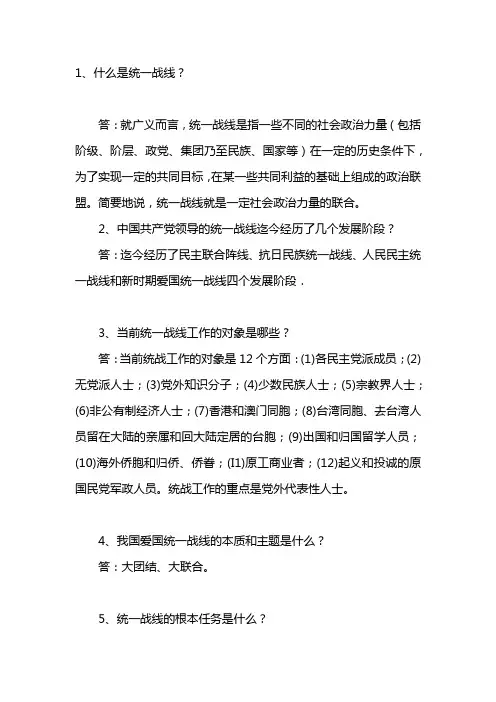 1、什么是统一战线？

答：就广义而言，统一战线是指一些不同的社会政治力量（包括阶级、阶层、政党、集团乃至民族、国家等）在一定的历史条件下，为了实现一定的共同目标，在某一些共同利益的基础上组成的政治联盟。简要地说，统一战线就是一定社会政治力量的联合。

2、中国共产党领导的统一战线迄今经历了几个发展阶段？

答：迄今经历了民主联合阵线、抗日民族统一战线、人民民主统一战线和新时期爱国统一战线四个发展阶段．

3、当前统一战线工作的对象是哪些？

答：当前统战工作的对象是 12 个方面：(1)各民主党派成员；(2)无党派人士；(3)党外知识分子；(4)少数民族人士；(5)宗教界人士；(6)非公有制经济人士；(7)香港和澳门同胞；(8)台湾同胞、去台湾人员留在大陆的亲属和回大陆定居的台胞；(9)出国和归国留学人员；(10)海外侨胞和归侨、侨眷；(I1)原工商业者；(12)起义和投诚的原国民党军政人员。统战工作的重点是党外代表性人士。

4、我国爱国统一战线的本质和主题是什么？

答：大团结、大联合。

5、统一战线的根本任务是什么？